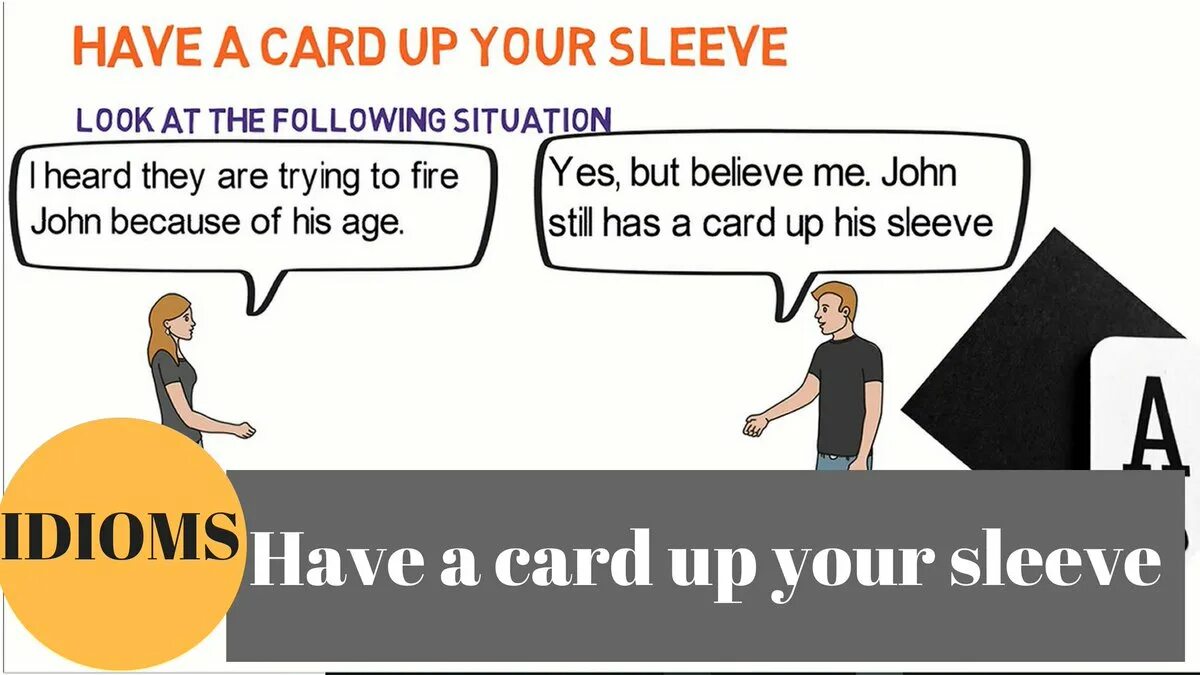 HAVE A CARD UP YOUR SLEEVE

LOOK AT THE FOLLOWING SITUATION

I heard they are trying to fire John because of his age.

Yes, but believe me. John still has a card up his sleeve

A

IDIOMS

Have a card up your sleeve